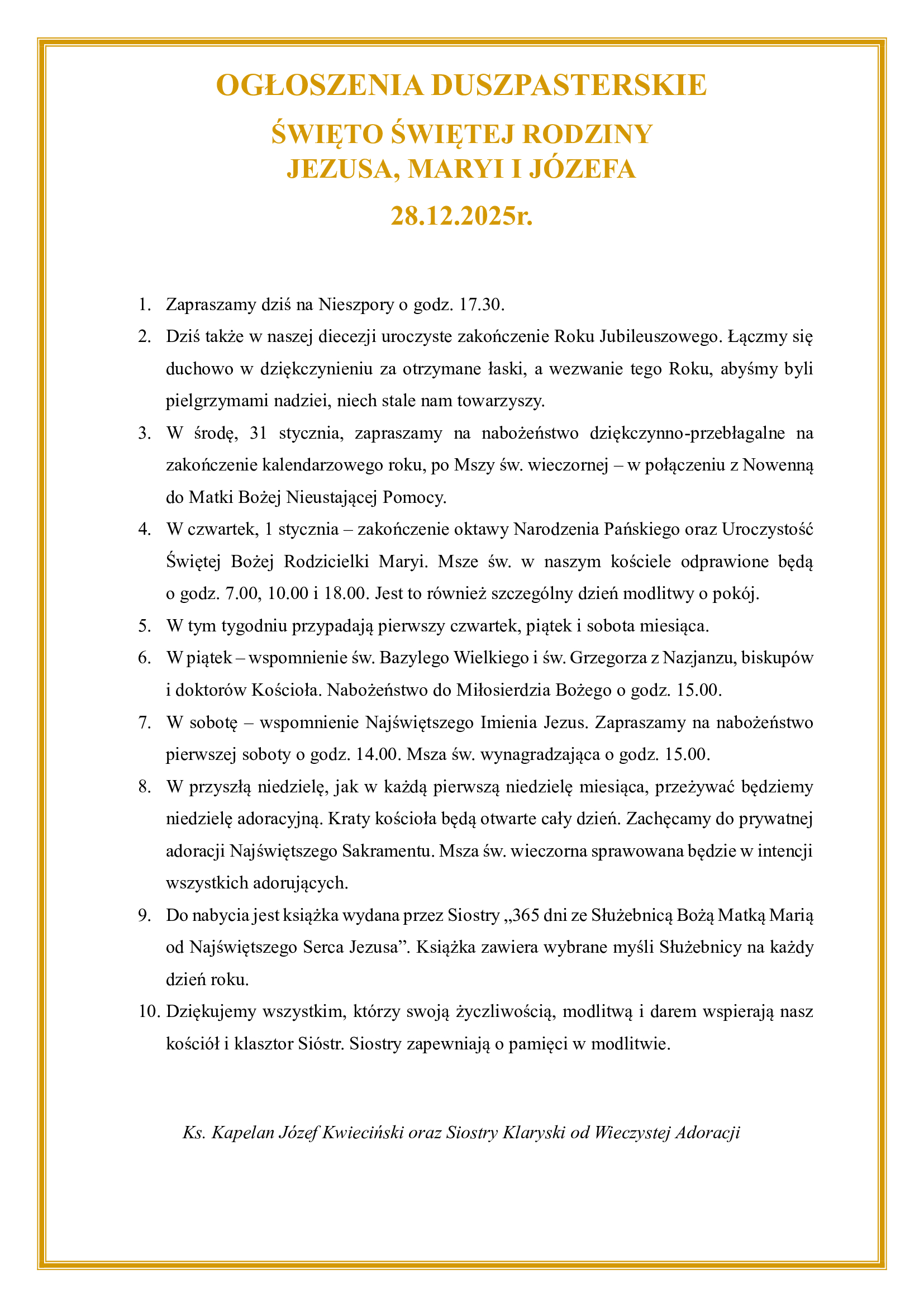 OGŁOSZENIA DUSZPASTERSKIE

ŚWIĘTO ŚWIĘTEJ RODZINY
JEZUSA, MARYI I JÓZEFA

28.12.2025r.

1. Zapraszamy dziś na Nieszpory o godz. 17.30.
2. Dziś także w naszej diecezji uroczyste zakończenie Roku Jubileuszowego. Łączmy się duchowo w dziękczynieniu za otrzymane łaski, a wezwanie tego Roku, abyśmy byli pielgrzymami nadziei, niech stale nam towarzyszy.
3. W środę, 31 stycznia, zapraszamy na nabożeństwo dziękczynno-przebłagalne na zakończenie kalendarzowego roku, po Mszy św. wieczornej – w połączeniu z Nowenną do Matki Bożej Nieustającej Pomocy.
4. W czwartek, 1 stycznia – zakończenie oktawy Narodzenia Pańskiego oraz Uroczystość Świętej Bożej Rodzicielki Maryi. Msze św. w naszym kościele odprawione będą o godz. 7.00, 10.00 i 18.00. Jest to również szczególny dzień modlitwy o pokój.
5. W tym tygodniu przypadają pierwszy czwartek, piątek i sobota miesiąca.
6. W piątek – wspomnienie św. Bazylego Wielkiego i św. Grzegorza z Nazjanzu, biskupów i doktorów Kościoła. Nabożeństwo do Miłosierdzia Bożego o godz. 15.00.
7. W sobotę – wspomnienie Najświętszego Imienia Jezus. Zapraszamy na nabożeństwo pierwszej soboty o godz. 14.00. Msza św. wynagradzająca o godz. 15.00.
8. W przyszłą niedzielę, jak w każdą pierwszą niedzielę miesiąca, przeżywać będziemy niedzielę adoracyjną. Kraty kościoła będą otwarte cały dzień. Zachęcamy do prywatnej adoracji Najświętszego Sakramentu. Msza św. wieczorna sprawowana będzie w intencji wszystkich adorujących.
9. Do nabycia jest książka wydana przez Siostry „365 dni ze Służebnicą Bożą Matką Marią od Najświętszego Serca Jezusa”. Książka zawiera wybrane myśli Służebnicy na każdy dzień roku.
10. Dziękujemy wszystkim, którzy swoją życzliwością, modlitwą i darem wspierają nasz kościół i klasztor Sióstr. Siostry zapewniają o pamięci w modlitwie.

Ks. Kapelan Józef Kwieciński oraz Siostry Klaryski od Wieczystej Adoracji